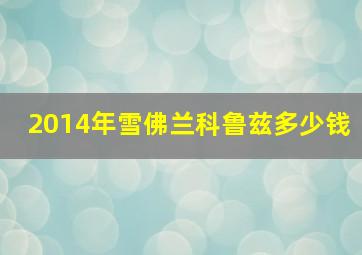 2014年雪佛兰科鲁兹多少钱